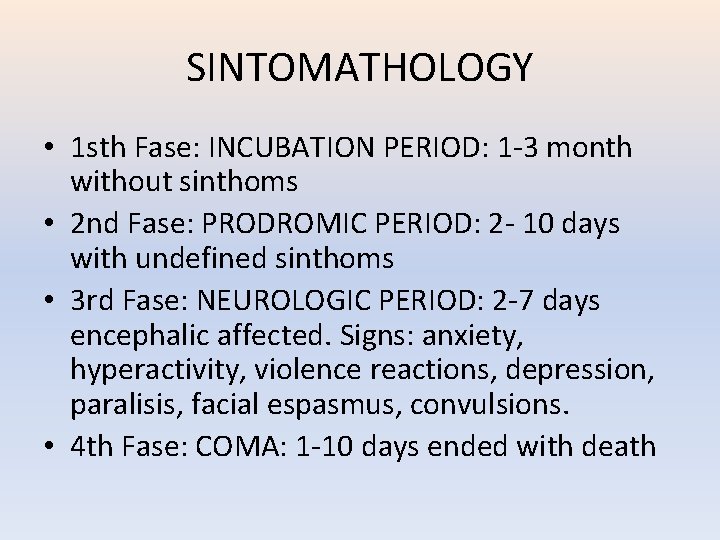 SINTOMATHOLOGY

• 1sth Fase: INCUBATION PERIOD: 1-3 month without sinthoms
• 2nd Fase: PRODROMIC PERIOD: 2- 10 days with undefined sinthoms
• 3rd Fase: NEUROLOGIC PERIOD: 2-7 days encephalic affected. Signs: anxiety, hyperactivity, violence reactions, depression, paralisis, facial espasmus, convulsions.
• 4th Fase: COMA: 1-10 days ended with death